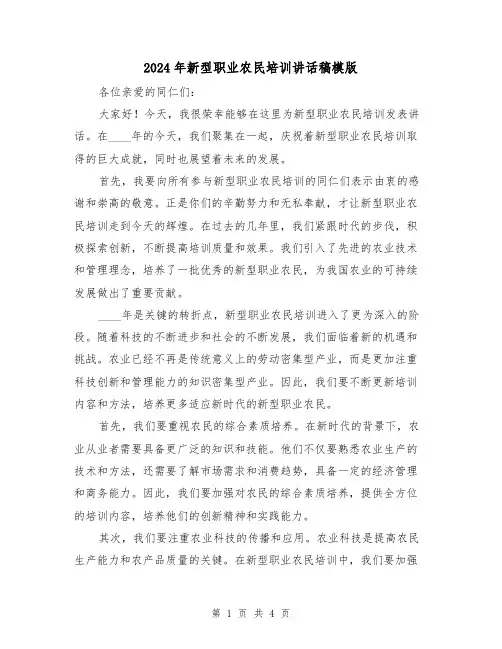 2024年新型职业农民培训讲话稿模版

各位亲爱的同仁们:

大家好!今天，我很荣幸能够在这里为新型职业农民培训发表讲话。在____年的今天，我们聚集在一起，庆祝着新型职业农民培训取得的巨大成就，同时也展望着未来的发展。

首先，我要向所有参与新型职业农民培训的同仁们表示由衷的感谢和崇高的敬意。正是你们的辛勤努力和无私奉献，才让新型职业农民培训走到今天的辉煌。在过去的几年里，我们紧跟时代的步伐，积极探索创新，不断提高培训质量和效果。我们引入了先进的农业技术和管理理念，培养了一批优秀的新型职业农民，为我国农业的可持续发展做出了重要贡献。

____年是关键的转折点，新型职业农民培训进入了更为深入的阶段。随着科技的不断进步和社会的不断发展，我们面临着新的机遇和挑战。农业已经不再是传统意义上的劳动密集型产业，而是更加注重科技创新和管理能力的知识密集型产业。因此，我们要不断更新培训内容和方法，培养更多适应新时代的新型职业农民。

首先，我们要重视农民的综合素质培养。在新时代的背景下，农业从业者需要具备更广泛的知识和技能。他们不仅要熟悉农业生产的技术和方法，还需要了解市场需求和消费趋势，具备一定的经济管理和商务能力。因此，我们要加强对农民的综合素质培养，提供全方位的培训内容，培养他们的创新精神和实践能力。

其次，我们要注重农业科技的传播和应用。农业科技是提高农民生产能力和农产品质量的关键。在新型职业农民培训中，我们要加强

第 1 页 共 4 页